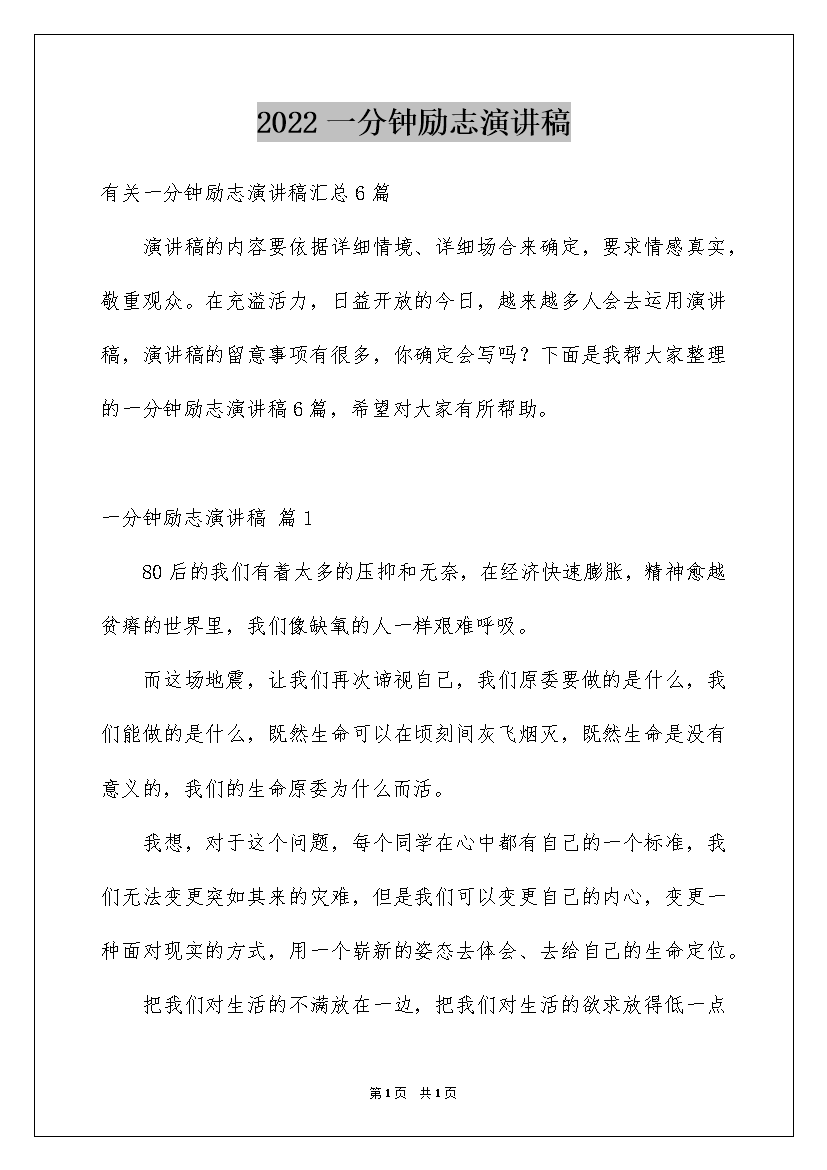 2022 一分钟励志演讲稿

有关一分钟励志演讲稿汇总 6 篇

演讲稿的内容要依据详细情境、详细场合来确定，要求情感真实，敬重观众。在充溢活力，日益开放的今日，越来越多人会去运用演讲稿，演讲稿的留意事项有很多，你确定会写吗？下面是我帮大家整理的一分钟励志演讲稿 6 篇，希望对大家有所帮助。

一分钟励志演讲稿 篇 1

80 后的我们有着太多的压抑和无奈，在经济快速膨胀，精神愈越贫瘠的世界里，我们像缺氧的人一样艰难呼吸。

而这场地震，让我们再次谛视自己，我们原委要做的是什么，我们能做的是什么，既然生命可以在顷刻间灰飞烟灭，既然生命是没有意义的，我们的生命原委为什么而活。

我想，对于这个问题，每个同学在心中都有自己的一个标准，我们无法变更突如其来的灾难，但是我们可以变更自己的内心，变更一种面对现实的方式，用一个崭新的姿态去体会、去给自己的生命定位。

把我们对生活的不满放在一边，把我们对生活的欲求放得低一点

第 1 页　共 1 页